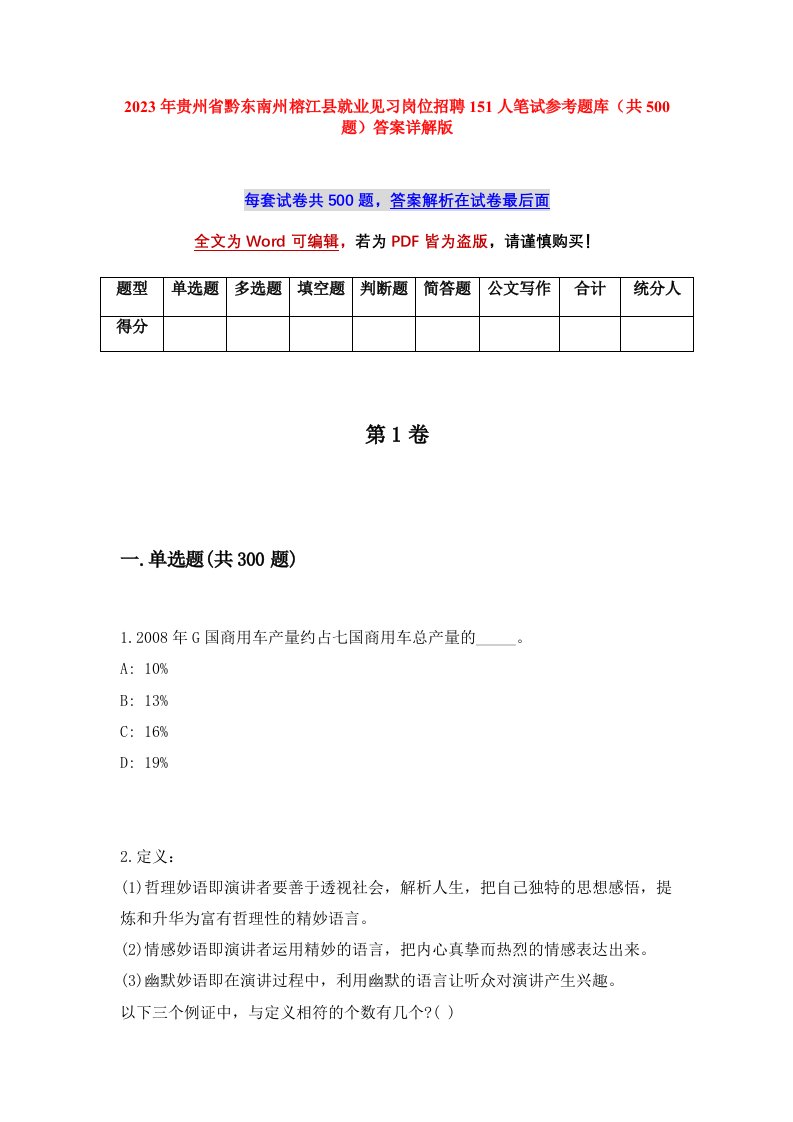 2023年贵州省黔东南州榕江县就业见习岗位招聘151人笔试参考题库（共500题）答案详解版

每套试卷共500题，答案解析在试卷最后面

全文为Word可编辑，若为PDF皆为盗版，请谨慎购买！

| 题型 | 单选题 | 多选题 | 填空题 | 判断题 | 简答题 | 公文写作 | 合计 | 统分人 |
|---|---|---|---|---|---|---|---|---|
| 得分 | | | | | | | | |

第1卷

一.单选题(共300题)

1.2008年G国商用车产量约占七国商用车总产量的_____。

A: 10%

B: 13%

C: 16%

D: 19%

2.定义：

(1)哲理妙语即演讲者要善于透视社会，解析人生，把自己独特的思想感悟，提炼和升华为富有哲理性的精妙语言。

(2)情感妙语即演讲者运用精妙的语言，把内心真挚而热烈的情感表达出来。

(3)幽默妙语即在演讲过程中，利用幽默的语言让听众对演讲产生兴趣。

以下三个例证中，与定义相符的个数有几个?( )